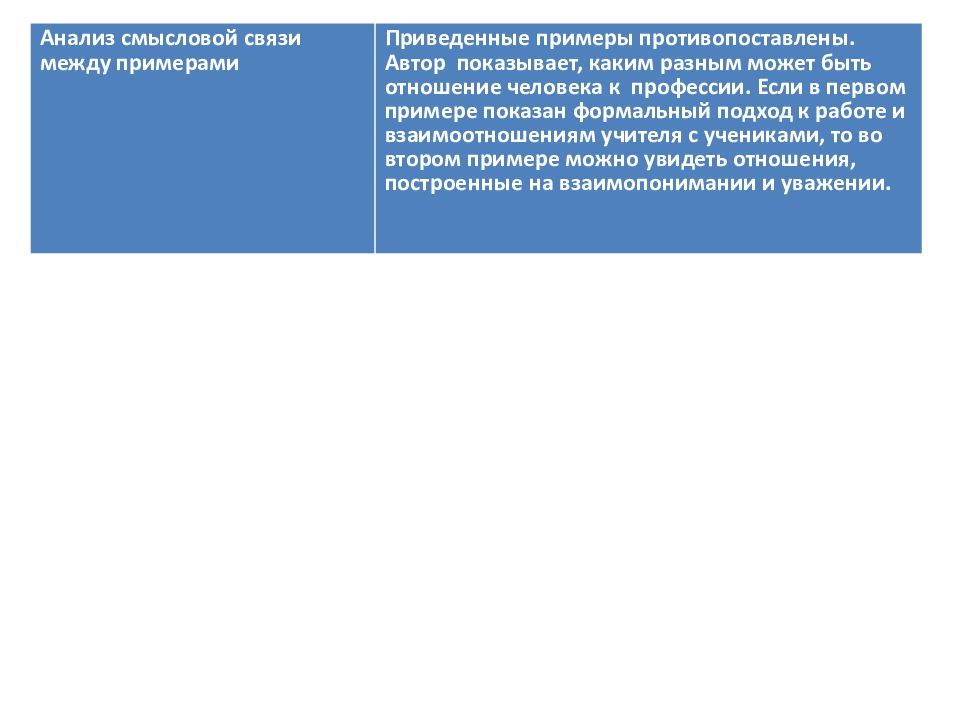 | Анализ смысловой связи между примерами | Приведенные примеры противопоставлены. Автор показывает, каким разным может быть отношение человека к профессии. Если в первом примере показан формальный подход к работе и взаимоотношениям учителя с учениками, то во втором примере можно увидеть отношения, построенные на взаимопонимании и уважении. |
|---|---|